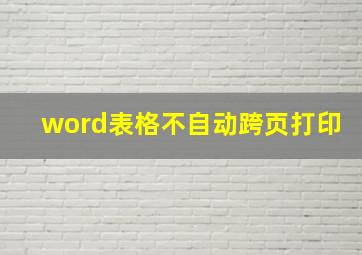 word表格不自动跨页打印